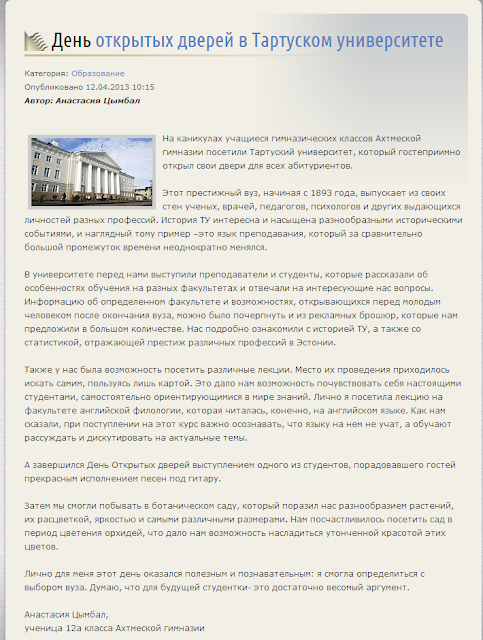 День открытых дверей в Тартуском университете

Категория: Образование
Опубликовано 12.04.2013 10:15
Автор: Анастасия Цымбал

На каникулах учащиеся гимназических классов Ахтмеской гимназии посетили Тартуский университет, который гостеприимно открыл свои двери для всех абитуриентов.

Этот престижный вуз, начиная с 1893 года, выпускает из своих стен ученых, врачей, педагогов, психологов и других выдающихся личностей разных профессий. История ТУ интересна и насыщена разнообразными историческими событиями, и наглядный тому пример –это язык преподавания, который за сравнительно большой промежуток времени неоднократно менялся.

В университете перед нами выступили преподаватели и студенты, которые рассказали об особенностях обучения на разных факультетах и отвечали на интересующие нас вопросы. Информацию об определенном факультете и возможностях, открывающихся перед молодым человеком после окончания вуза, можно было почерпнуть и из рекламных брошюр, которые нам предложили в большом количестве. Нас подробно ознакомили с историей ТУ, а также со статистикой, отражающей престиж различных профессий в Эстонии.

Также у нас была возможность посетить различные лекции. Место их проведения приходилось искать самим, пользуясь лишь картой. Это дало нам возможность почувствовать себя настоящими студентами, самостоятельно ориентирующимися в мире знаний. Лично я посетила лекцию на факультете английской филологии, которая читалась, конечно, на английском языке. Как нам сказали, при поступлении на этот курс важно осознавать, что языку на нем не учат, а обучают рассуждать и дискутировать на актуальные темы.

А завершился День Открытых дверей выступлением одного из студентов, порадовавшего гостей прекрасным исполнением песен под гитару.

Затем мы смогли побывать в ботаническом саду, который поразил нас разнообразием растений, их расцветкой, яркостью и самыми различными размерами. Нам посчастливилось посетить сад в период цветения орхидей, что дало нам возможность насладиться утонченной красотой этих цветов.

Лично для меня этот день оказался полезным и познавательным: я смогла определиться с выбором вуза. Думаю, что для будущей студентки- это достаточно весомый аргумент.

Анастасия Цымбал,
ученица 12а класса Ахтмеской гимназии